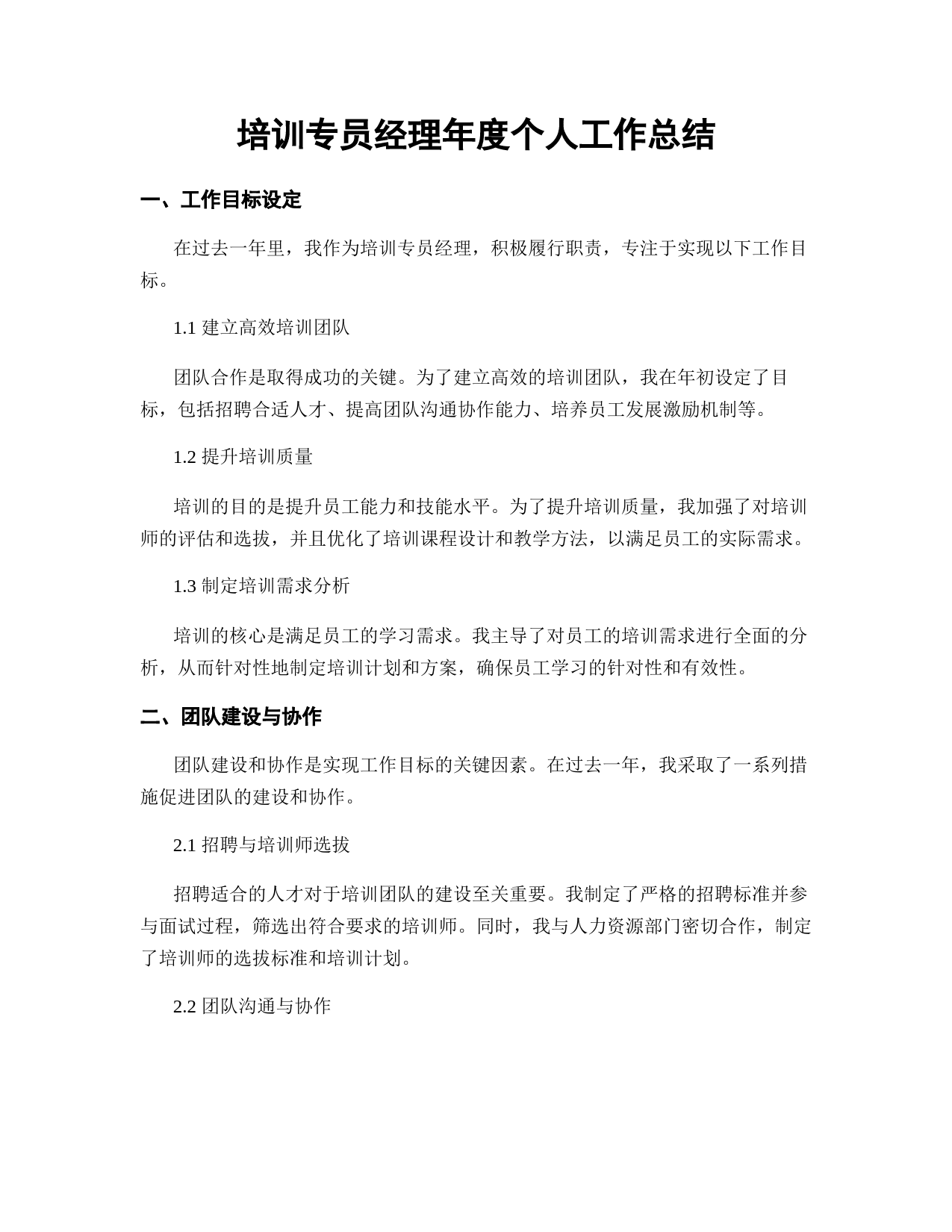 培训专员经理年度个人工作总结

一、工作目标设定

在过去一年里，我作为培训专员经理，积极履行职责，专注于实现以下工作目标。

1.1 建立高效培训团队

团队合作是取得成功的关键。为了建立高效的培训团队，我在年初设定了目标，包括招聘合适人才、提高团队沟通协作能力、培养员工发展激励机制等。

1.2 提升培训质量

培训的目的是提升员工能力和技能水平。为了提升培训质量，我加强了对培训师的评估和选拔，并且优化了培训课程设计和教学方法，以满足员工的实际需求。

1.3 制定培训需求分析

培训的核心是满足员工的学习需求。我主导了对员工的培训需求进行全面的分析，从而针对性地制定培训计划和方案，确保员工学习的针对性和有效性。

二、团队建设与协作

团队建设和协作是实现工作目标的关键因素。在过去一年，我采取了一系列措施促进团队的建设和协作。

2.1 招聘与培训师选拔

招聘适合的人才对于培训团队的建设至关重要。我制定了严格的招聘标准并参与面试过程，筛选出符合要求的培训师。同时，我与人力资源部门密切合作，制定了培训师的选拔标准和培训计划。

2.2 团队沟通与协作